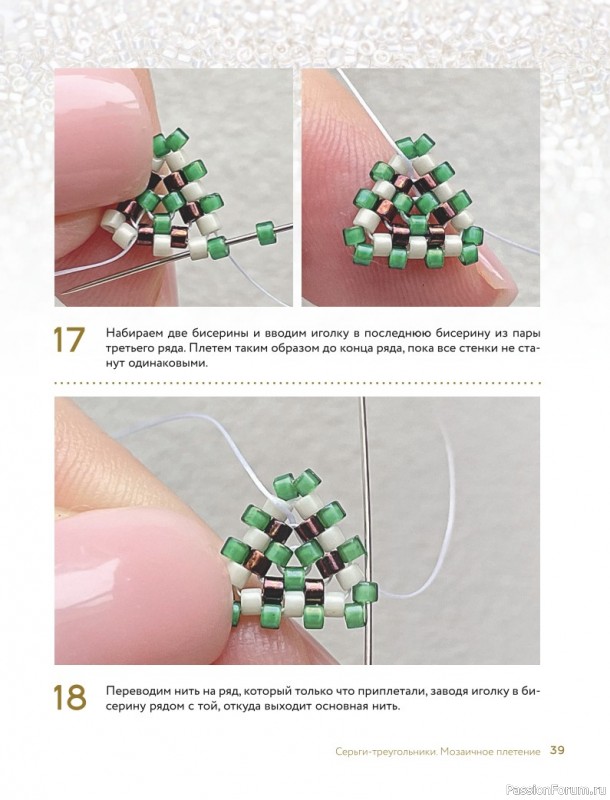 17 Набираем две бисерины и вводим иголку в последнюю бисерину из пары третьего ряда. Плетем таким образом до конца ряда, пока все стенки не станут одинаковыми.

18 Переводим нить на ряд, который только что приплетали, заводя иголку в бисерину рядом с той, откуда выходит основная нить.

Серьги-треугольники. Мозаичное плетение 39

PassionForum.ru